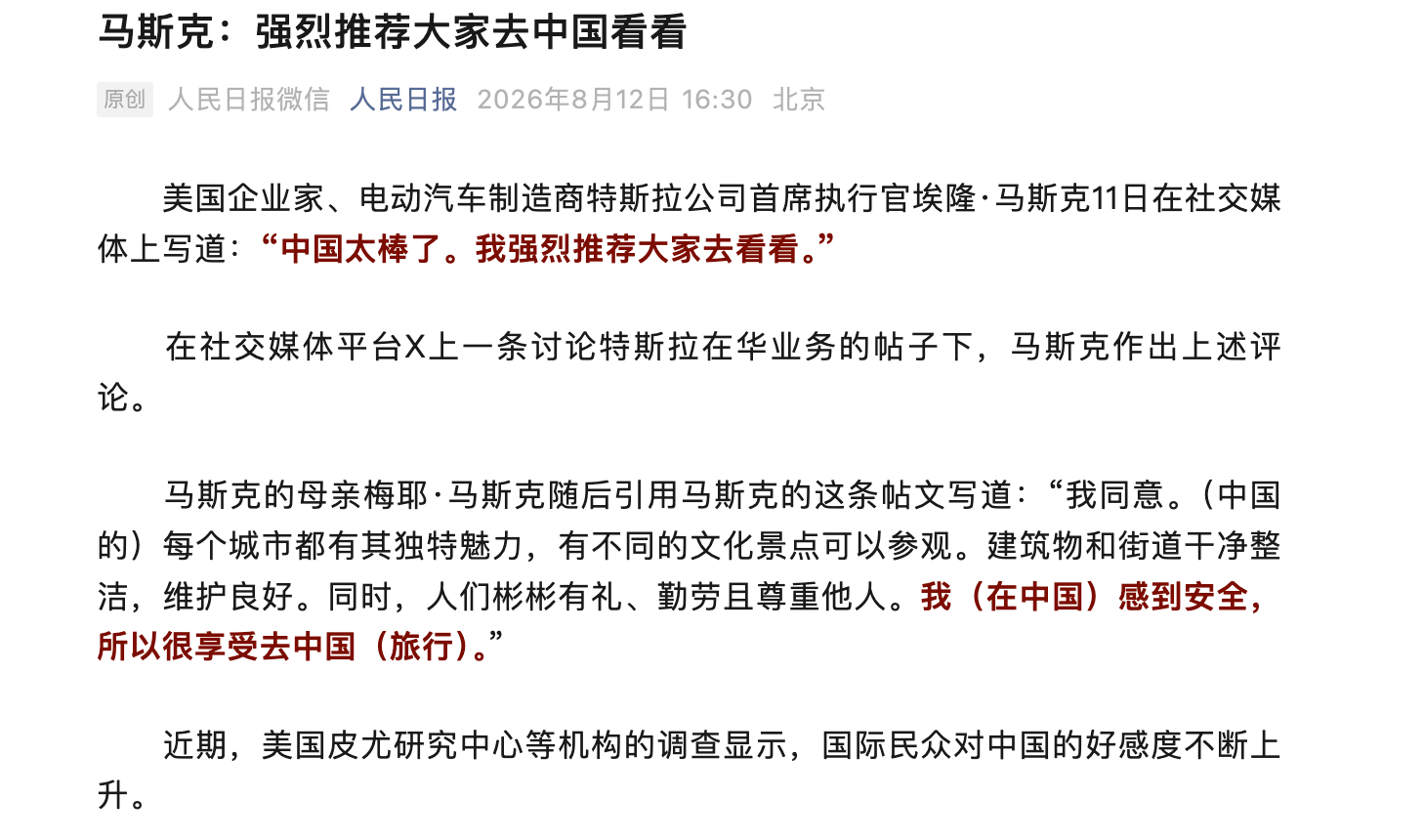 马斯克：强烈推荐大家去中国看看

原创 人民日报微信 人民日报 2026年8月12日 16:30 北京

美国企业家、电动汽车制造商特斯拉公司首席执行官埃隆·马斯克11日在社交媒体上写道：“中国太棒了。我强烈推荐大家去看看。”

在社交媒体平台X上一条讨论特斯拉在华业务的帖子下，马斯克作出上述评论。

马斯克的母亲梅耶·马斯克随后引用马斯克的这条帖文写道：“我同意。（中国的）每个城市都有其独特魅力，有不同的文化景点可以参观。建筑物和街道干净整洁，维护良好。同时，人们彬彬有礼、勤劳且尊重他人。我（在中国）感到安全，所以很享受去中国（旅行）。”

近期，美国皮尤研究中心等机构的调查显示，国际民众对中国的好感度不断上升。